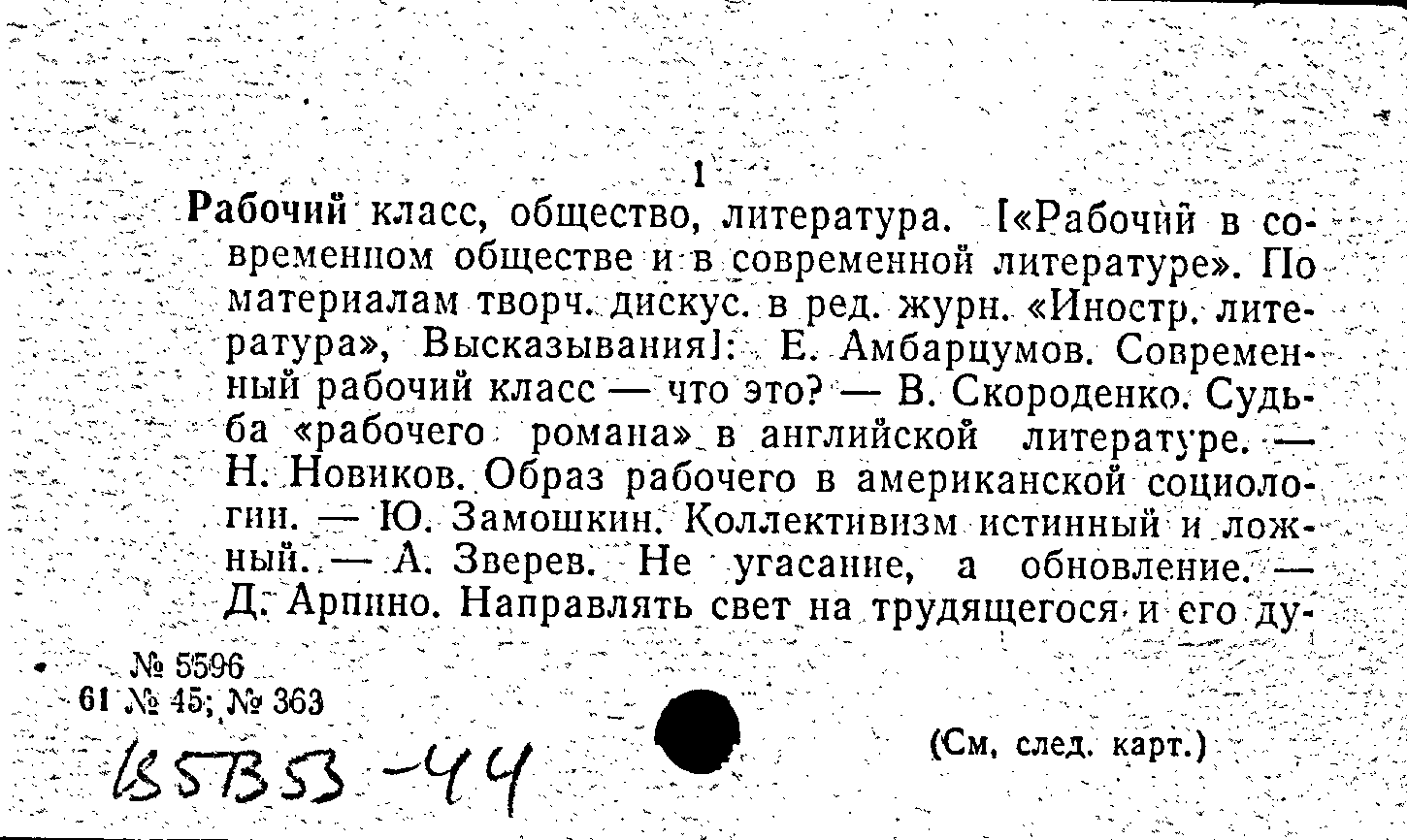 1

Рабочий класс, общество, литература. [«Рабочий в современном обществе и в современной литературе». По материалам творч. дискус. в ред. журн. «Иностр. литература», Высказывания]: Е. Амбарцумов. Современный рабочий класс — что это? — В. Скороденко. Судьба «рабочего романа» в английской литературе. — Н. Новиков. Образ рабочего в американской социологии. — Ю. Замошкин. Коллективизм истинный и ложный. — А. Зверев. Не угасание, а обновление. — Д. Арпино. Направлять свет на трудящегося и его ду-

№ 5596
61 № 45; № 363

155353-44

(См. след. карт.)